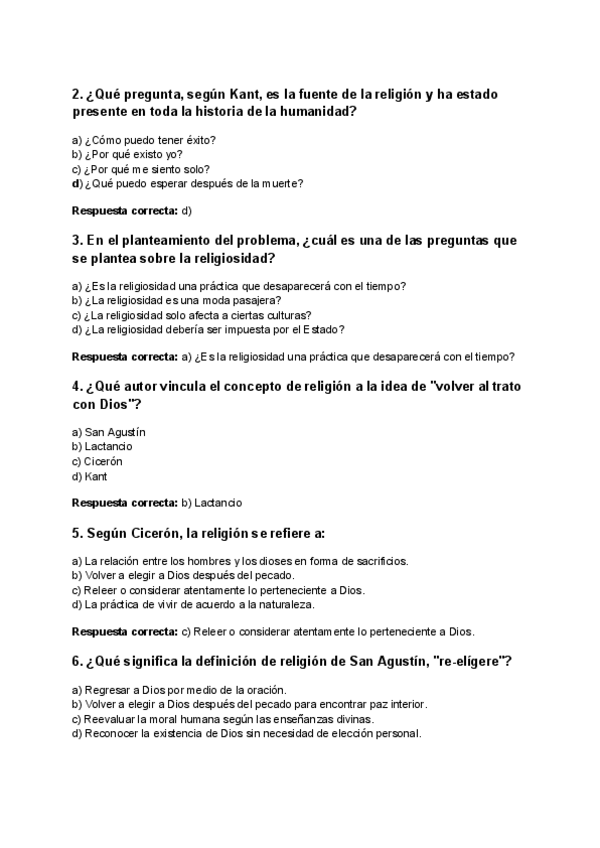 2. ¿Qué pregunta, según Kant, es la fuente de la religión y ha estado presente en toda la historia de la humanidad?

a) ¿Cómo puedo tener éxito?
b) ¿Por qué existo yo?
c) ¿Por qué me siento solo?
d) ¿Qué puedo esperar después de la muerte?

Respuesta correcta: d)

3. En el planteamiento del problema, ¿cuál es una de las preguntas que se plantea sobre la religiosidad?

a) ¿Es la religiosidad una práctica que desaparecerá con el tiempo?
b) ¿La religiosidad es una moda pasajera?
c) ¿La religiosidad solo afecta a ciertas culturas?
d) ¿La religiosidad debería ser impuesta por el Estado?

Respuesta correcta: a) ¿Es la religiosidad una práctica que desaparecerá con el tiempo?

4. ¿Qué autor vincula el concepto de religión a la idea de "volver al trato con Dios"?

a) San Agustín
b) Lactancio
c) Cicerón
d) Kant

Respuesta correcta: b) Lactancio

5. Según Cicerón, la religión se refiere a:

a) La relación entre los hombres y los dioses en forma de sacrificios.
b) Volver a elegir a Dios después del pecado.
c) Releer o considerar atentamente lo perteneciente a Dios.
d) La práctica de vivir de acuerdo a la naturaleza.

Respuesta correcta: c) Releer o considerar atentamente lo perteneciente a Dios.

6. ¿Qué significa la definición de religión de San Agustín, "re-elígere"?

a) Regresar a Dios por medio de la oración.
b) Volver a elegir a Dios después del pecado para encontrar paz interior.
c) Reevaluar la moral humana según las enseñanzas divinas.
d) Reconocer la existencia de Dios sin necesidad de elección personal.